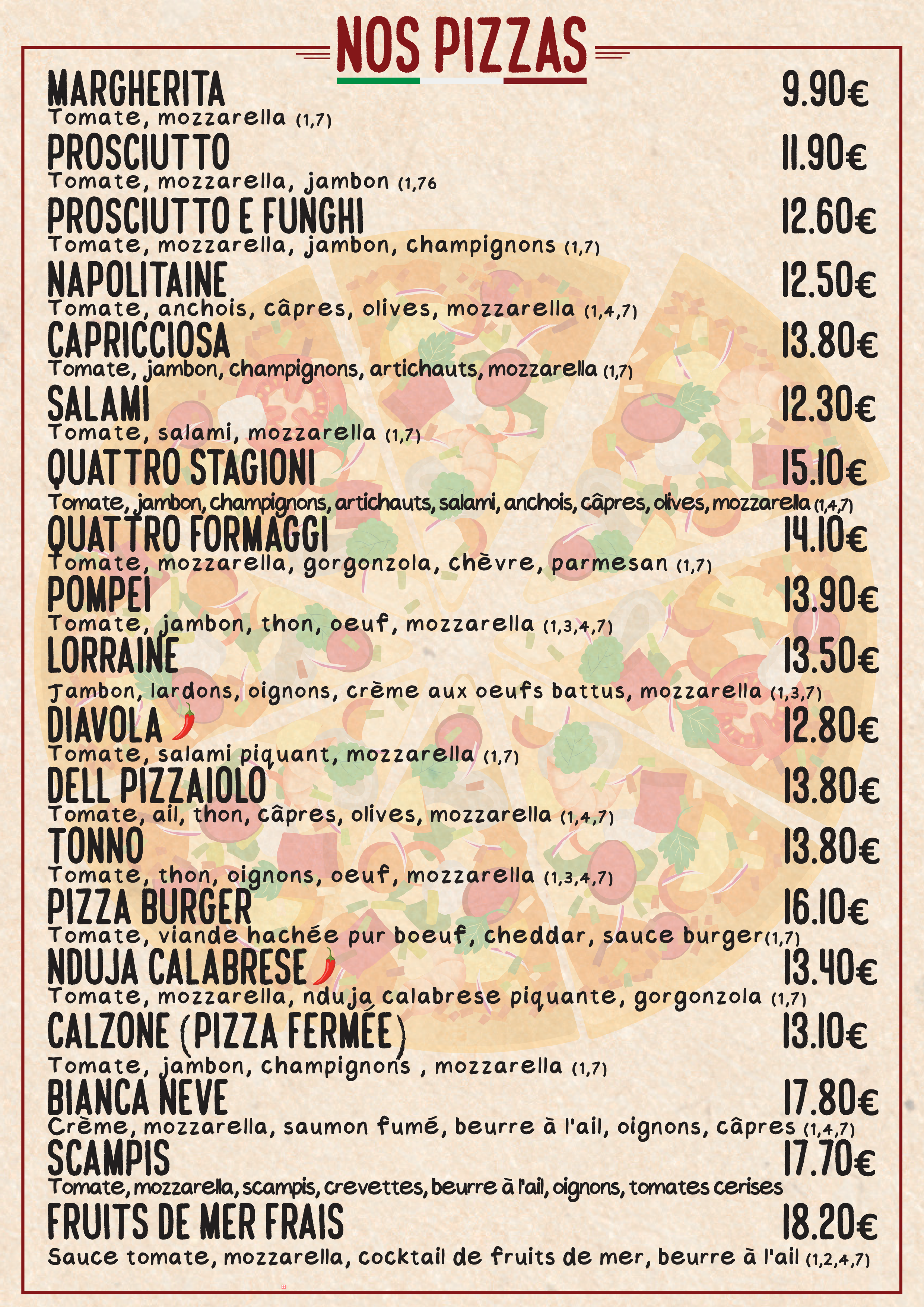 NOS PIZZAS

MARGHERITA 9.90€
Tomate, mozzarella (1,7)

PROSCIUTTO 11.90€
Tomate, mozzarella, jambon (1,76

PROSCIUTTO E FUNGHI 12.60€
Tomate, mozzarella, jambon, champignons (1,7)

NAPOLITAINE 12.50€
Tomate, anchois, câpres, olives, mozzarella (1,4,7)

CAPRICCIOSA 13.80€
Tomate, jambon, champignons, artichauts, mozzarella (1,7)

SALAMI 12.30€
Tomate, salami, mozzarella (1,7)

QUATTRO STAGIONI 15.10€
Tomate, jambon, champignons, artichauts, salami, anchois, câpres, olives, mozzarella (1,4,7)

QUATTRO FORMAGGI 14.10€
Tomate, mozzarella, gorgonzola, chèvre, parmesan (1,7)

POMPEI 13.90€
Tomate, jambon, thon, oeuf, mozzarella (1,3,4,7)

LORRAINE 13.50€
Jambon, lardons, oignons, crème aux oeufs battus, mozzarella (1,3,7)

DIAVOLA 12.80€
Tomate, salami piquant, mozzarella (1,7)

DELL PIZZAIOLO 13.80€
Tomate, ail, thon, câpres, olives, mozzarella (1,4,7)

TONNO 13.80€
Tomate, thon, oignons, oeuf, mozzarella (1,3,4,7)

PIZZA BURGER 16.10€
Tomate, viande hachée pur boeuf, cheddar, sauce burger(1,7)

NDUJA CALABRESE 13.40€
Tomate, mozzarella, nduja calabrese piquante, gorgonzola (1,7)

CALZONE (PIZZA FERMÉE) 13.10€
Tomate, jambon, champignons , mozzarella (1,7)

BIANCA NEVE 17.80€
Crème, mozzarella, saumon fumé, beurre à l'ail, oignons, câpres (1,4,7)

SCAMPIS 17.70€
Tomate, mozzarella, scampis, crevettes, beurre à l'ail, oignons, tomates cerises

FRUITS DE MER FRAIS 18.20€
Sauce tomate, mozzarella, cocktail de fruits de mer, beurre à l'ail (1,2,4,7)